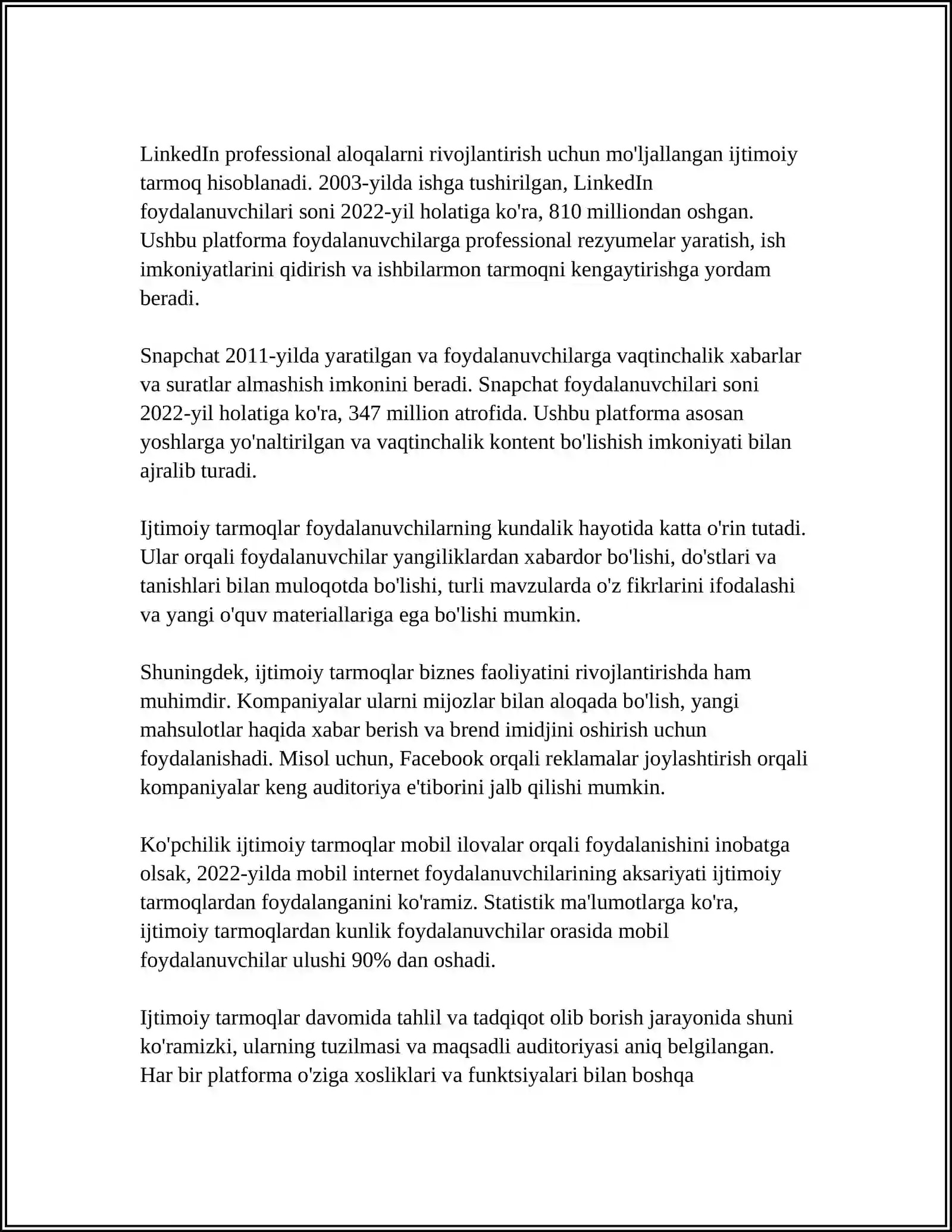 LinkedIn professional aloqalarni rivojlantirish uchun mo'ljallangan ijtimoiy tarmoq hisoblanadi. 2003-yilda ishga tushirilgan, LinkedIn foydalanuvchilari soni 2022-yil holatiga ko'ra, 810 milliondan oshgan. Ushbu platforma foydalanuvchilarga professional rezyumelar yaratish, ish imkoniyatlarini qidirish va ishbilarmon tarmoqni kengaytirishga yordam beradi.

Snapchat 2011-yilda yaratilgan va foydalanuvchilarga vaqtinchalik xabarlar va suratlar almashish imkonini beradi. Snapchat foydalanuvchilari soni 2022-yil holatiga ko'ra, 347 million atrofida. Ushbu platforma asosan yoshlarga yo'naltirilgan va vaqtinchalik kontent bo'lishish imkoniyati bilan ajralib turadi.

Ijtimoiy tarmoqlar foydalanuvchilarning kundalik hayotida katta o'rin tutadi. Ular orqali foydalanuvchilar yangiliklardan xabardor bo'lishi, do'stlari va tanishlari bilan muloqotda bo'lishi, turli mavzularda o'z fikrlarini ifodalashi va yangi o'quv materiallariga ega bo'lishi mumkin.

Shuningdek, ijtimoiy tarmoqlar biznes faoliyatini rivojlantirishda ham muhimdir. Kompaniyalar ularni mijozlar bilan aloqada bo'lish, yangi mahsulotlar haqida xabar berish va brend imidjini oshirish uchun foydalanishadi. Misol uchun, Facebook orqali reklamalar joylashtirish orqali kompaniyalar keng auditoriya e'tiborini jalb qilishi mumkin.

Ko'pchilik ijtimoiy tarmoqlar mobil ilovalar orqali foydalanishini inobatga olsak, 2022-yilda mobil internet foydalanuvchilarining aksariyati ijtimoiy tarmoqlardan foydalanganini ko'ramiz. Statistik ma'lumotlarga ko'ra, ijtimoiy tarmoqlardan kunlik foydalanuvchilar orasida mobil foydalanuvchilar ulushi 90% dan oshadi.

Ijtimoiy tarmoqlar davomida tahlil va tadqiqot olib borish jarayonida shuni ko'ramizki, ularning tuzilmasi va maqsadli auditoriyasi aniq belgilangan. Har bir platforma o'ziga xosliklari va funktsiyalari bilan boshqa